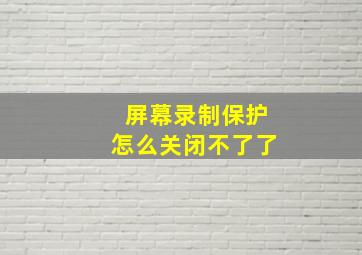 屏幕录制保护
怎么关闭不了了